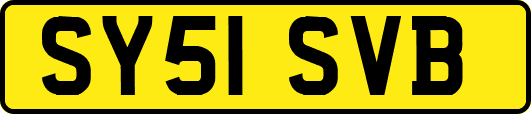 SY51 SVB